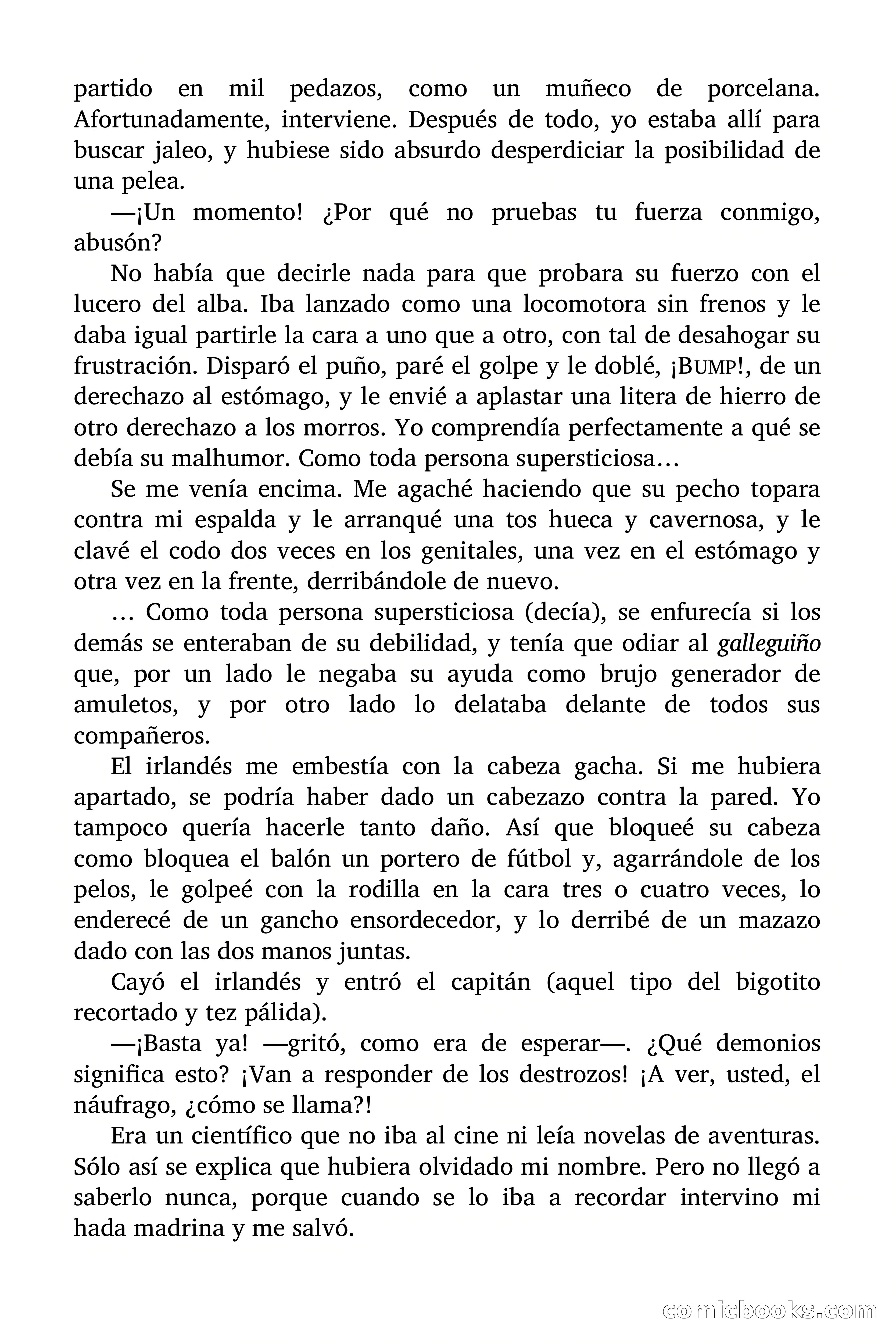 partido en mil pedazos, como un muñeco de porcelana. Afortunadamente, interviene. Después de todo, yo estaba allí para buscar jaleo, y hubiese sido absurdo desperdiciar la posibilidad de una pelea.

—¡Un momento! ¿Por qué no pruebas tu fuerza conmigo, abusón?

No había que decirle nada para que probara su fuerzo con el lucero del alba. Iba lanzado como una locomotora sin frenos y le daba igual partirle la cara a uno que a otro, con tal de desahogar su frustración. Disparó el puño, paré el golpe y le doblé, ¡BUMP!, de un derechazo al estómago, y le envié a aplastar una litera de hierro de otro derechazo a los morros. Yo comprendía perfectamente a qué se debía su malhumor. Como toda persona supersticiosa…

Se me venía encima. Me agaché haciendo que su pecho topara contra mi espalda y le arranqué una tos hueca y cavernosa, y le clavé el codo dos veces en los genitales, una vez en el estómago y otra vez en la frente, derribándole de nuevo.

… Como toda persona supersticiosa (decía), se enfurecía si los demás se enteraban de su debilidad, y tenía que odiar al galleguiño que, por un lado le negaba su ayuda como brujo generador de amuletos, y por otro lado lo delataba delante de todos sus compañeros.

El irlandés me embestía con la cabeza gacha. Si me hubiera apartado, se podría haber dado un cabezazo contra la pared. Yo tampoco quería hacerle tanto daño. Así que bloqueé su cabeza como bloquea el balón un portero de fútbol y, agarrándole de los pelos, le golpeé con la rodilla en la cara tres o cuatro veces, lo enderecé de un gancho ensordecedor, y lo derribé de un mazazo dado con las dos manos juntas.

Cayó el irlandés y entró el capitán (aquel tipo del bigotito recortado y tez pálida).

—¡Basta ya! —gritó, como era de esperar—. ¿Qué demonios significa esto? ¡Van a responder de los destrozos! ¡A ver, usted, el náufrago, ¿cómo se llama?!

Era un científico que no iba al cine ni leía novelas de aventuras. Sólo así se explica que hubiera olvidado mi nombre. Pero no llegó a saberlo nunca, porque cuando se lo iba a recordar intervino mi hada madrina y me salvó.

comicbooks.com